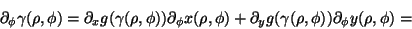 $\partial_\phi \gamma(\rho, \phi) = \partial_x g(\gamma(\rho, \phi))\partial_\phi x(\rho, \phi) + \partial_y g(\gamma(\rho, \phi))\partial_\phi y(\rho, \phi) =$